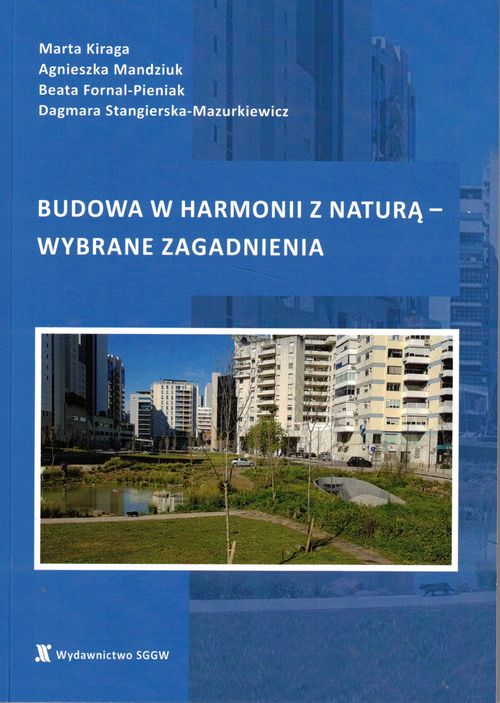 Marta Kiraga
Agnieszka Mandziuk
Beata Fornal-Pieniak
Dagmara Stangierska-Mazurkiewicz

BUDOWA W HARMONII Z NATURĄ – WYBRANE ZAGADNIENIA

Wydawnictwo SGGW